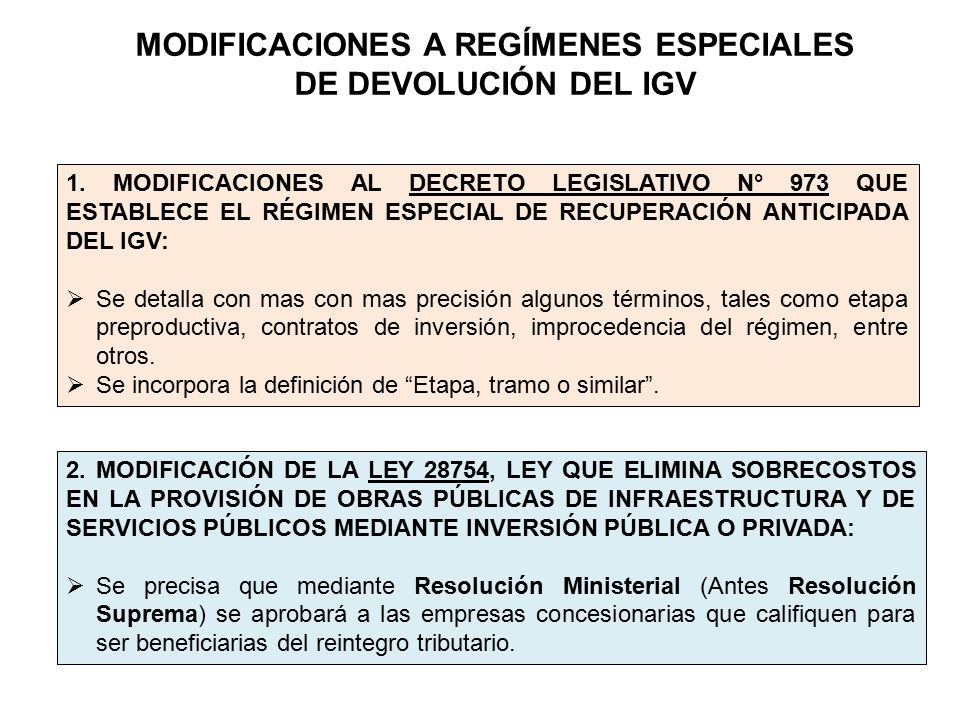 MODIFICACIONES A REGÍMENES ESPECIALES DE DEVOLUCIÓN DEL IGV

1. MODIFICACIONES AL DECRETO LEGISLATIVO N° 973 QUE ESTABLECE EL RÉGIMEN ESPECIAL DE RECUPERACIÓN ANTICIPADA DEL IGV:

➢ Se detalla con mas con mas precisión algunos términos, tales como etapa preproductiva, contratos de inversión, improcedencia del régimen, entre otros.
➢ Se incorpora la definición de “Etapa, tramo o similar”.

2. MODIFICACIÓN DE LA LEY 28754, LEY QUE ELIMINA SOBRECOSTOS EN LA PROVISIÓN DE OBRAS PÚBLICAS DE INFRAESTRUCTURA Y DE SERVICIOS PÚBLICOS MEDIANTE INVERSIÓN PÚBLICA O PRIVADA:

➢ Se precisa que mediante Resolución Ministerial (Antes Resolución Suprema) se aprobará a las empresas concesionarias que califiquen para ser beneficiarias del reintegro tributario.